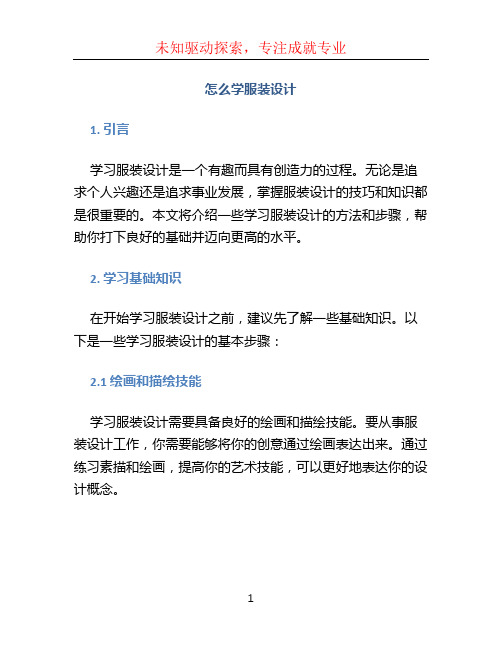 未知驱动探索，专注成就专业

怎么学服装设计

1. 引言

学习服装设计是一个有趣而具有创造力的过程。无论是追求个人兴趣还是追求事业发展，掌握服装设计的技巧和知识都是很重要的。本文将介绍一些学习服装设计的方法和步骤，帮助你打下良好的基础并迈向更高的水平。

2. 学习基础知识

在开始学习服装设计之前，建议先了解一些基础知识。以下是一些学习服装设计的基本步骤：

2.1 绘画和描绘技能

学习服装设计需要具备良好的绘画和描绘技能。要从事服装设计工作，你需要能够将你的创意通过绘画表达出来。通过练习素描和绘画，提高你的艺术技能，可以更好地表达你的设计概念。

1